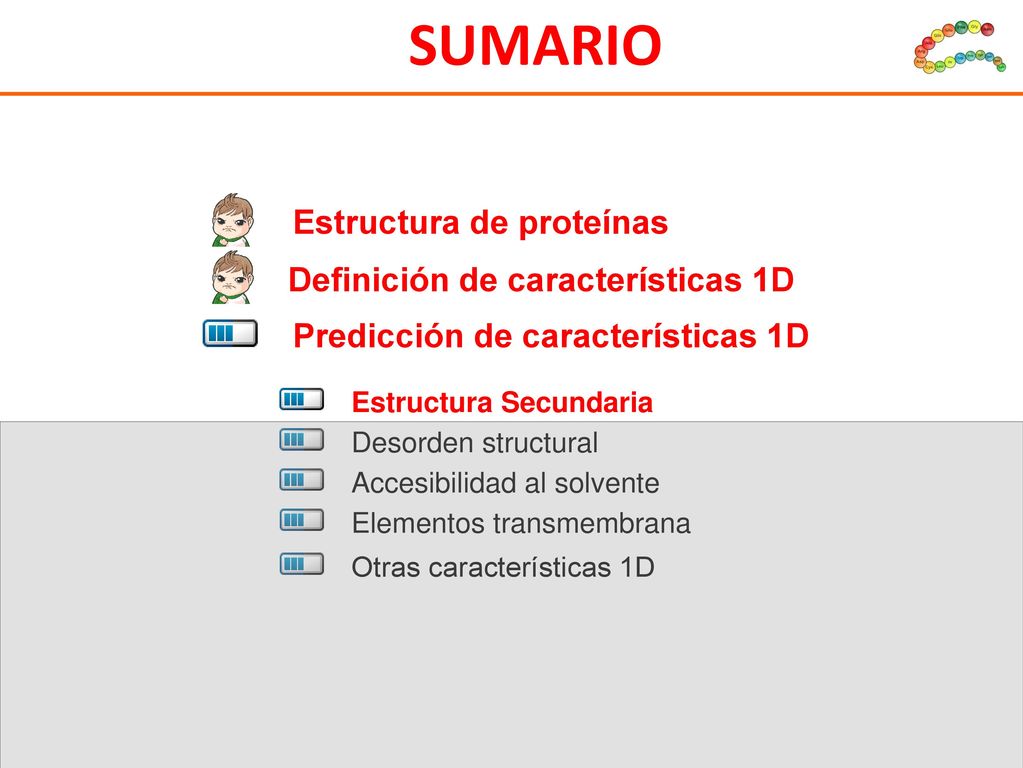 SUMARIO

Estructura de proteínas

Definición de características 1D

Predicción de características 1D

Estructura Secundaria

Desorden structural

Accesibilidad al solvente

Elementos transmembrana

Otras características 1D